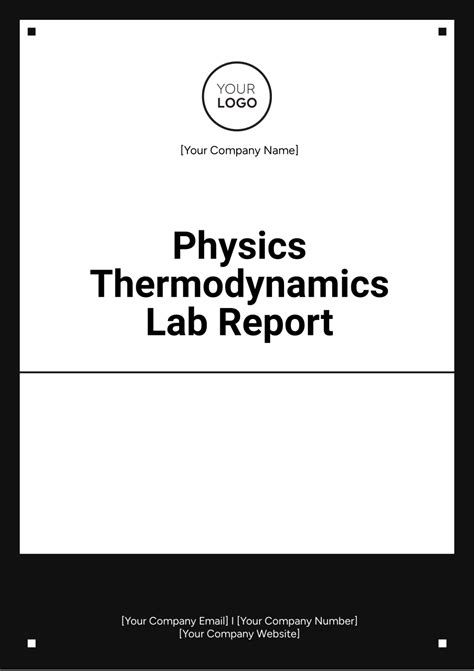 YOUR
LOGO

[Your Company Name]

Physics Thermodynamics Lab Report

[Your Company Email] I [Your Company Number]
[Your Company Website]